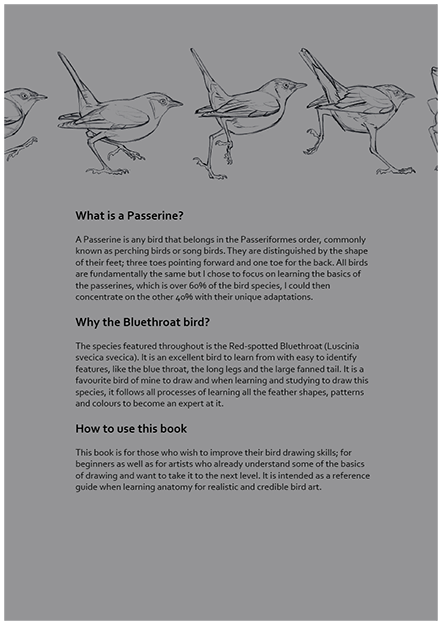 What is a Passerine?

A Passerine is any bird that belongs in the Passeriformes order, commonly known as perching birds or song birds. They are distinguished by the shape of their feet; three toes pointing forward and one toe for the back. All birds are fundamentally the same but I chose to focus on learning the basics of the passerines, which is over 60% of the bird species, I could then concentrate on the other 40% with their unique adaptations.

Why the Bluethroat bird?

The species featured throughout is the Red-spotted Bluethroat (Luscinia svecica svecica). It is an excellent bird to learn from with easy to identify features, like the blue throat, the long legs and the large fanned tail. It is a favourite bird of mine to draw and when learning and studying to draw this species, it follows all processes of learning all the feather shapes, patterns and colours to become an expert at it.

How to use this book

This book is for those who wish to improve their bird drawing skills; for beginners as well as for artists who already understand some of the basics of drawing and want to take it to the next level. It is intended as a reference guide when learning anatomy for realistic and credible bird art.